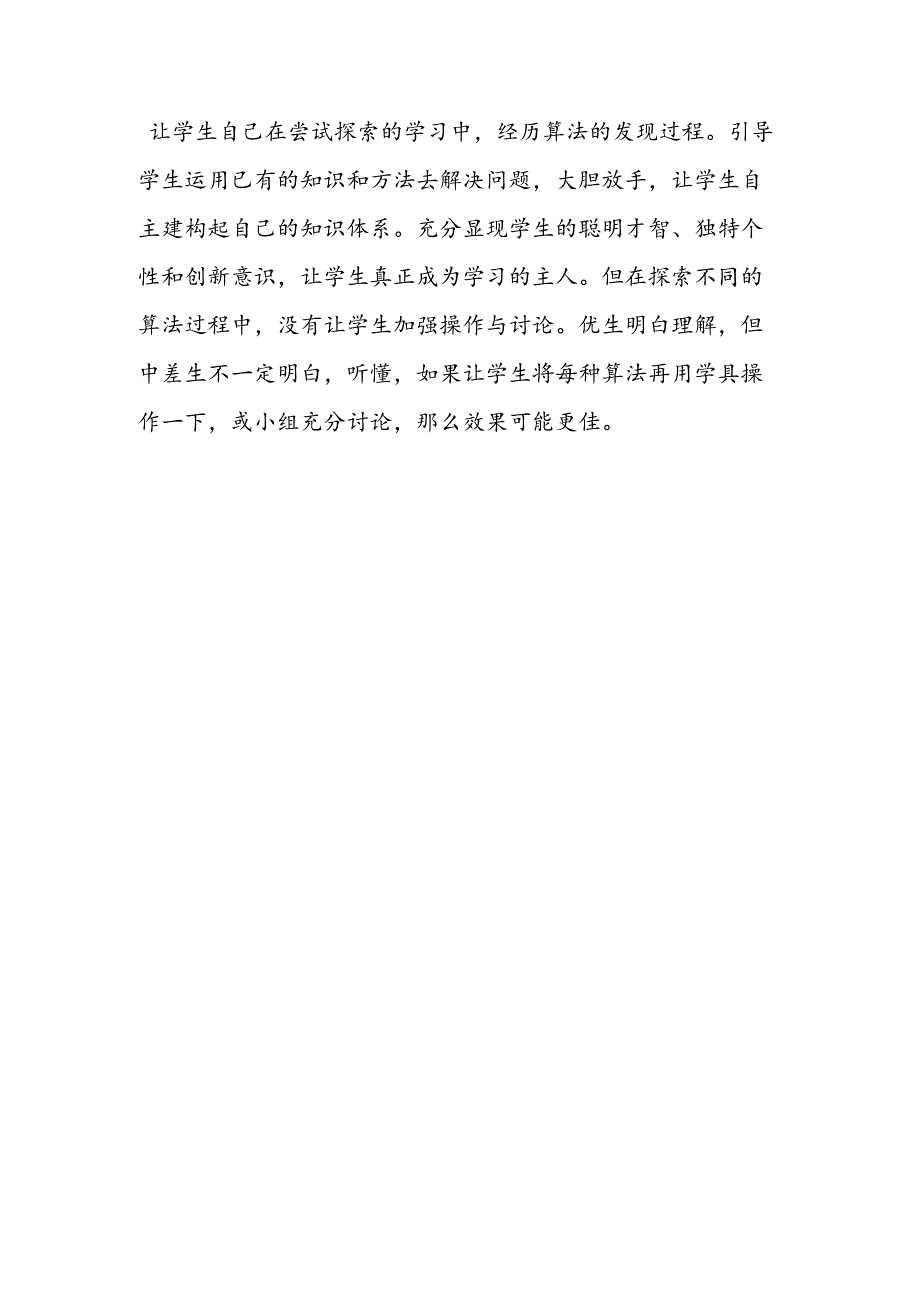 让学生自己在尝试探索的学习中，经历算法的发现过程。引导学生运用已有的知识和方法去解决问题，大胆放手，让学生自主建构起自己的知识体系。充分显现学生的聪明才智、独特个性和创新意识，让学生真正成为学习的主人。但在探索不同的算法过程中，没有让学生加强操作与讨论。优生明白理解，但中差生不一定明白，听懂，如果让学生将每种算法再用学具操作一下，或小组充分讨论，那么效果可能更佳。